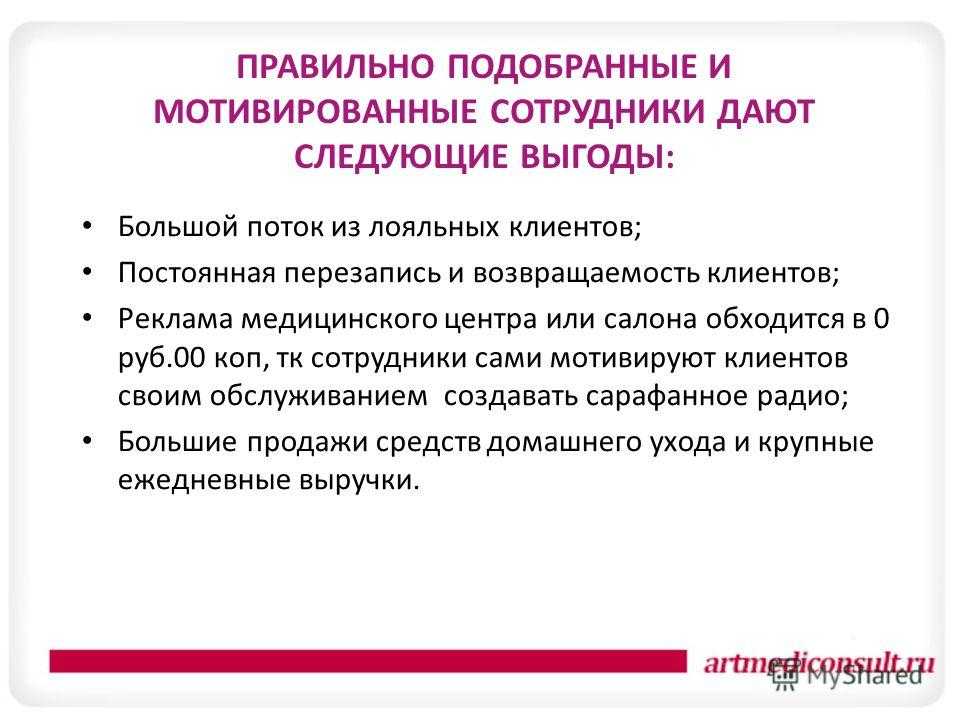 ПРАВИЛЬНО ПОДОБРАННЫЕ И МОТИВИРОВАННЫЕ СОТРУДНИКИ ДАЮТ СЛЕДУЮЩИЕ ВЫГОДЫ:

• Большой поток из лояльных клиентов;
• Постоянная перезапись и возвращаемость клиентов;
• Реклама медицинского центра или салона обходится в 0 руб.00 коп, тк сотрудники сами мотивируют клиентов своим обслуживанием создавать сарафанное радио;
• Большие продажи средств домашнего ухода и крупные ежедневные выручки.

artmediconsult.ru

MyShared